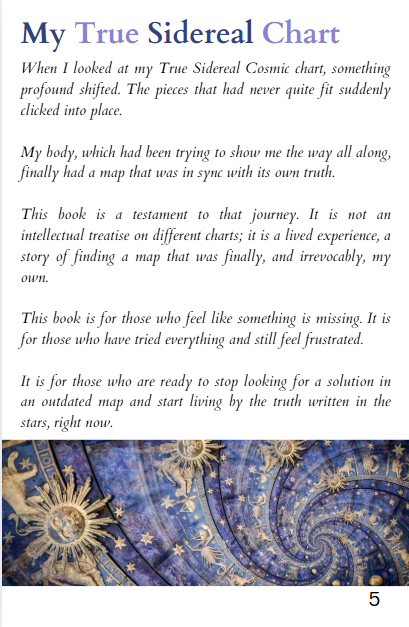 My True Sidereal Chart

When I looked at my True Sidereal Cosmic chart, something profound shifted. The pieces that had never quite fit suddenly clicked into place.

My body, which had been trying to show me the way all along, finally had a map that was in sync with its own truth.

This book is a testament to that journey. It is not an intellectual treatise on different charts; it is a lived experience, a story of finding a map that was finally, and irrevocably, my own.

This book is for those who feel like something is missing. It is for those who have tried everything and still feel frustrated.

It is for those who are ready to stop looking for a solution in an outdated map and start living by the truth written in the stars, right now.

5